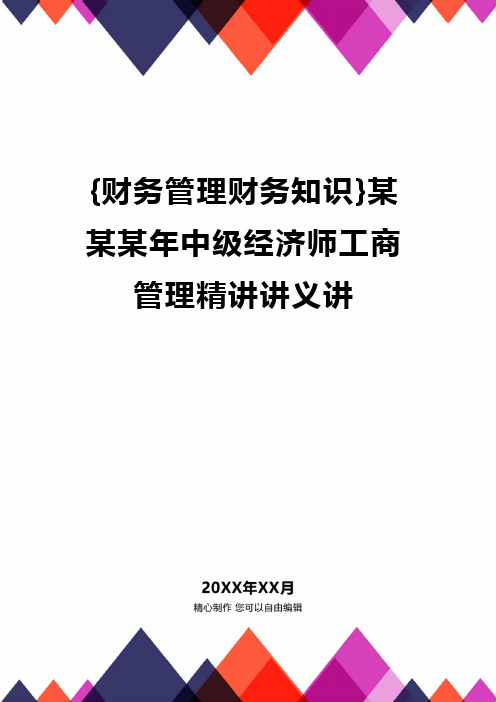 {财务管理财务知识}某某某年中级经济师工商管理精讲讲义讲

20XX年XX月
精心制作 您可以自由编辑